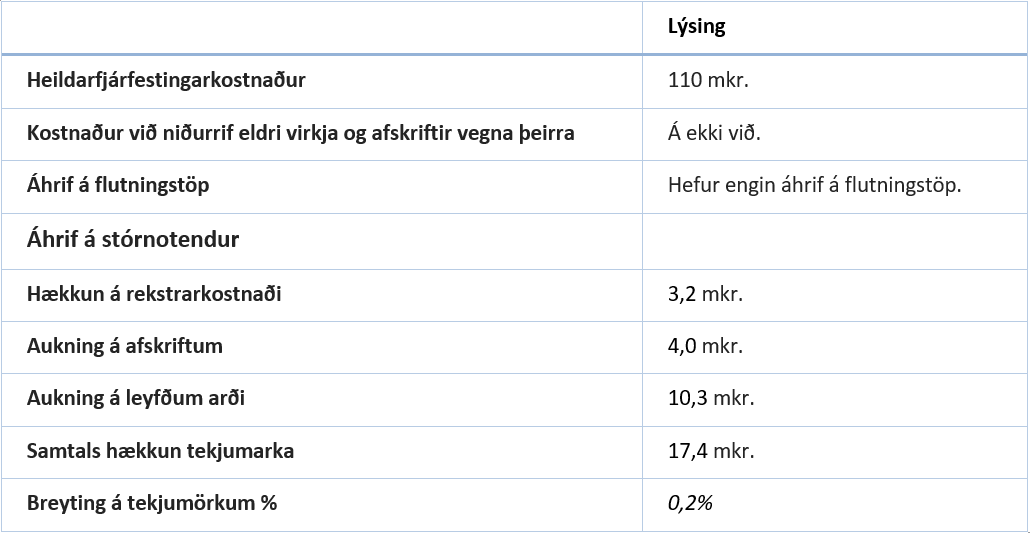 |  | Lýsing |
|---|---|
| Heildarfjárfestingarkostnaður | 110 mkr. |
| Kostnaður við niðurrif eldri virkja og afskriftir vegna þeirra | Á ekki við. |
| Áhrif á flutningstöp | Hefur engin áhrif á flutningstöp. |
| Áhrif á stórnotendur |  |
| Hækkun á rekstrarkostnaði | 3,2 mkr. |
| Aukning á afskriftum | 4,0 mkr. |
| Aukning á leyfðum arði | 10,3 mkr. |
| Samtals hækkun tekjumarka | 17,4 mkr. |
| Breyting á tekjumörkum % | 0,2% |